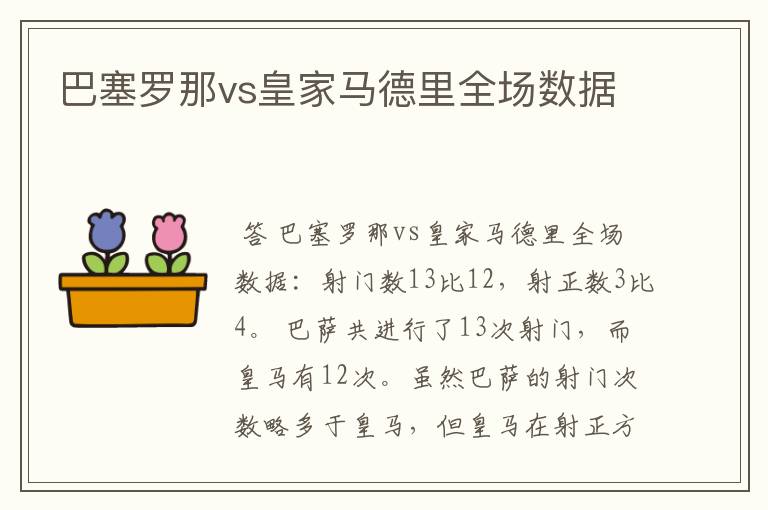 巴塞罗那vs皇家马德里全场数据

答 巴塞罗那vs皇家马德里全场数据：射门数13比12，射正数3比4。 巴萨共进行了13次射门，而皇马有12次。虽然巴萨的射门次数略多于皇马，但皇马在射正方